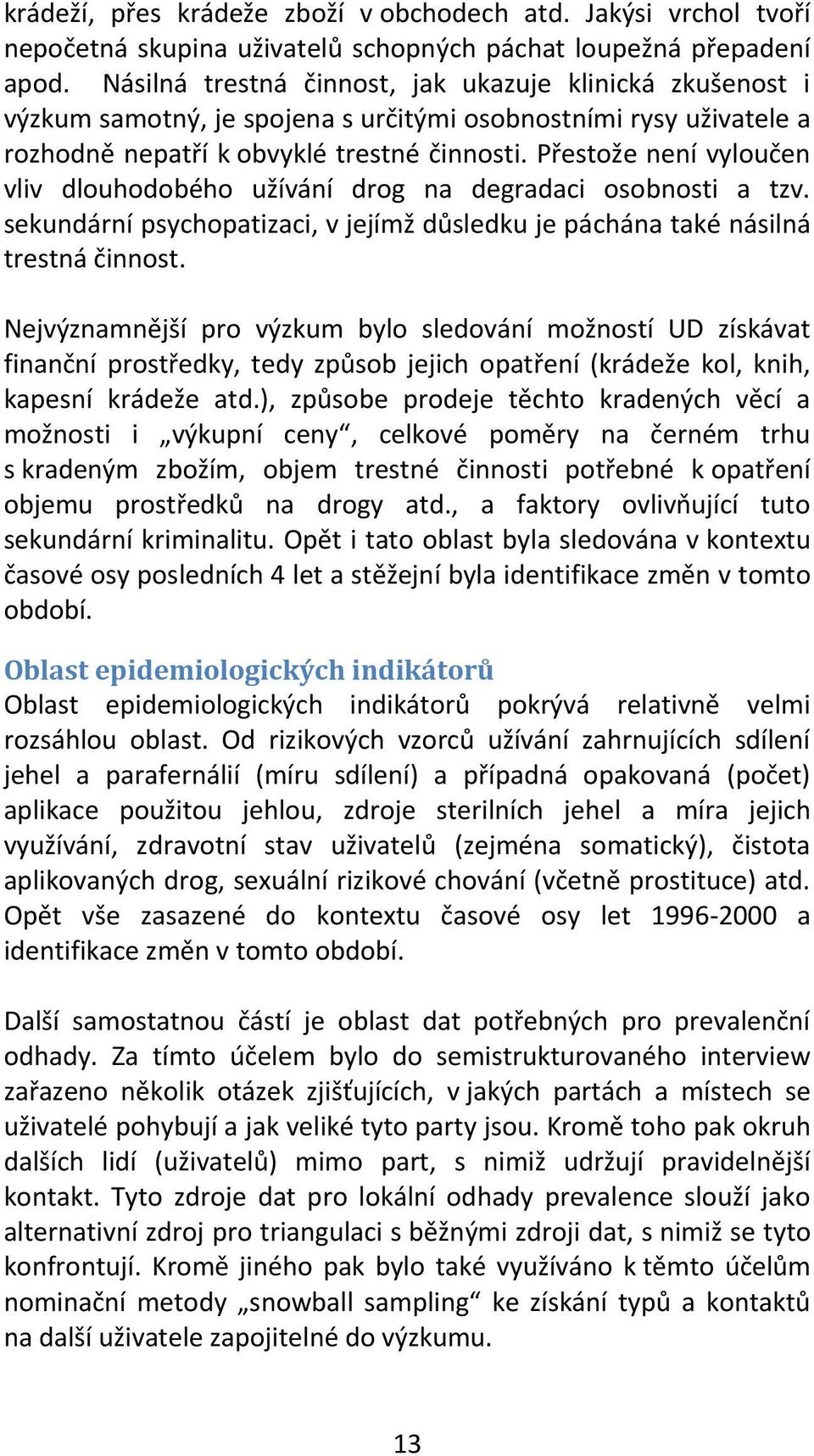 krádeží, přes krádeže zboží v obchodech atd. Jakýsi vrchol tvoří nepočetná skupina uživatelů schopných páchat loupežná přepadení apod. Násilná trestná činnost, jak ukazuje klinická zkušenost i výzkum samotný, je spojena s určitými osobnostními rysy uživatele a rozhodně nepatří k obvyklé trestné činnosti. Přestože není vyloučen vliv dlouhodobého užívání drog na degradaci osobnosti a tzv. sekundární psychopatizaci, v jejímž důsledku je páchána také násilná trestná činnost.

Nejvýznamnější pro výzkum bylo sledování možností UD získávat finanční prostředky, tedy způsob jejich opatření (krádeže kol, knih, kapesní krádeže atd.), způsobe prodeje těchto kradených věcí a možnosti i „výkupní ceny“, celkové poměry na černém trhu s kradeným zbožím, objem trestné činnosti potřebné k opatření objemu prostředků na drogy atd., a faktory ovlivňující tuto sekundární kriminalitu. Opět i tato oblast byla sledována v kontextu časové osy posledních 4 let a stěžejní byla identifikace změn v tomto období.

Oblast epidemiologických indikátorů

Oblast epidemiologických indikátorů pokrývá relativně velmi rozsáhlou oblast. Od rizikových vzorců užívání zahrnujících sdílení jehel a parafernálií (míru sdílení) a případná opakovaná (počet) aplikace použitou jehlou, zdroje sterilních jehel a míra jejich využívání, zdravotní stav uživatelů (zejména somatický), čistota aplikovaných drog, sexuální rizikové chování (včetně prostituce) atd. Opět vše zasazené do kontextu časové osy let 1996-2000 a identifikace změn v tomto období.

Další samostatnou částí je oblast dat potřebných pro prevalenční odhady. Za tímto účelem bylo do semistrukturovaného interview zařazeno několik otázek zjišťujících, v jakých partách a místech se uživatelé pohybují a jak veliké tyto party jsou. Kromě toho pak okruh dalších lidí (uživatelů) mimo part, s nimiž udržují pravidelnější kontakt. Tyto zdroje dat pro lokální odhady prevalence slouží jako alternativní zdroj pro triangulaci s běžnými zdroji dat, s nimiž se tyto konfrontují. Kromě jiného pak bylo také využíváno k těmto účelům nominační metody „snowball sampling“ ke získání typů a kontaktů na další uživatele zapojitelné do výzkumu.

13